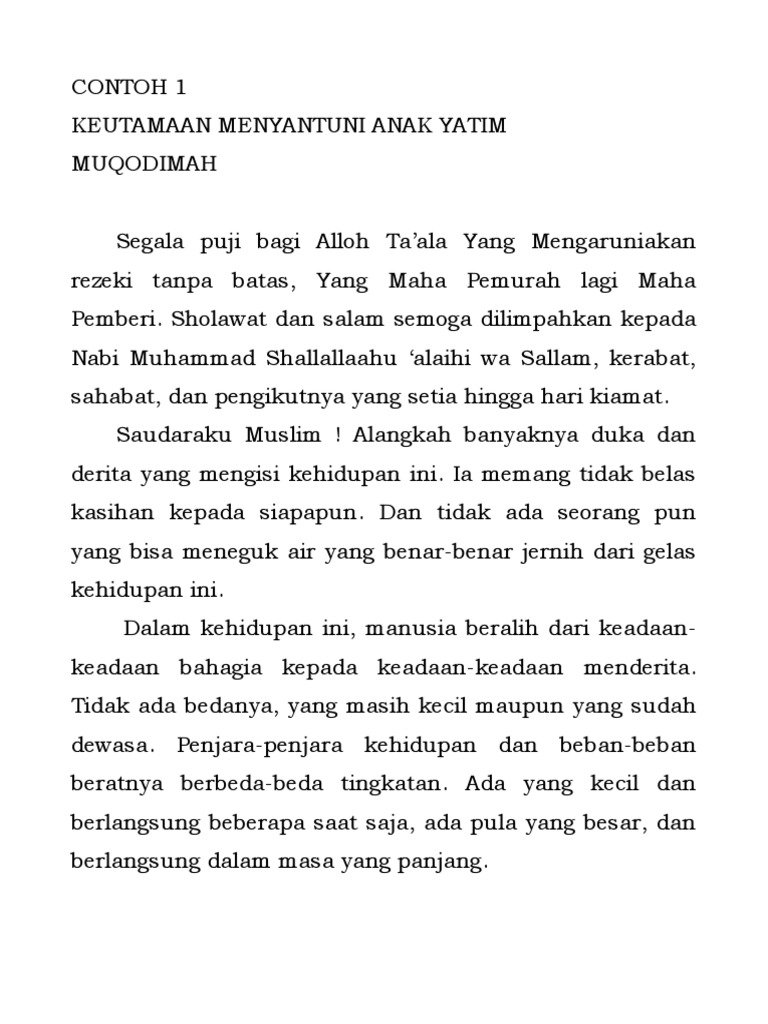 CONTOH 1
KEUTAMAAN MENYANTUNI ANAK YATIM
MUQODIMAH

Segala puji bagi Alloh Ta'ala Yang Mengaruniakan rezeki tanpa batas, Yang Maha Pemurah lagi Maha Pemberi. Sholawat dan salam semoga dilimpahkan kepada Nabi Muhammad Shallallaahu 'alaihi wa Sallam, kerabat, sahabat, dan pengikutnya yang setia hingga hari kiamat.

Saudaraku Muslim ! Alangkah banyaknya duka dan derita yang mengisi kehidupan ini. Ia memang tidak belas kasihan kepada siapapun. Dan tidak ada seorang pun yang bisa meneguk air yang benar-benar jernih dari gelas kehidupan ini.

Dalam kehidupan ini, manusia beralih dari keadaan-keadaan bahagia kepada keadaan-keadaan menderita. Tidak ada bedanya, yang masih kecil maupun yang sudah dewasa. Penjara-penjara kehidupan dan beban-beban beratnya berbeda-beda tingkatan. Ada yang kecil dan berlangsung beberapa saat saja, ada pula yang besar, dan berlangsung dalam masa yang panjang.